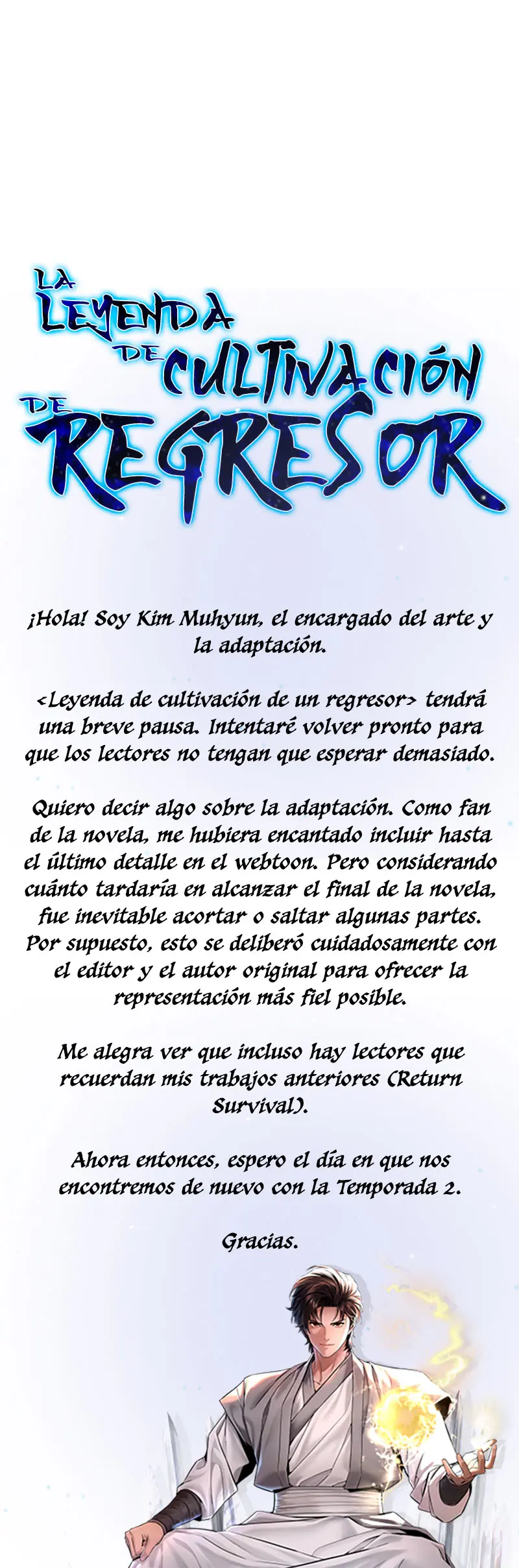 LA LEYENDA DE CULTIVACIÓN DE REGRESOR

¡Hola! Soy Kim Muhyun, el encargado del arte y la adaptación.

<Leyenda de cultivación de un regresor> tendrá una breve pausa. Intentaré volver pronto para que los lectores no tengan que esperar demasiado.

Quiero decir algo sobre la adaptación. Como fan de la novela, me hubiera encantado incluir hasta el último detalle en el webtoon. Pero considerando cuánto tardaría en alcanzar el final de la novela, fue inevitable acortar o saltar algunas partes. Por supuesto, esto se deliberó cuidadosamente con el editor y el autor original para ofrecer la representación más fiel posible.

Me alegra ver que incluso hay lectores que recuerdan mis trabajos anteriores (Return Survival).

Ahora entonces, espero el día en que nos encontremos de nuevo con la Temporada 2.

Gracias.